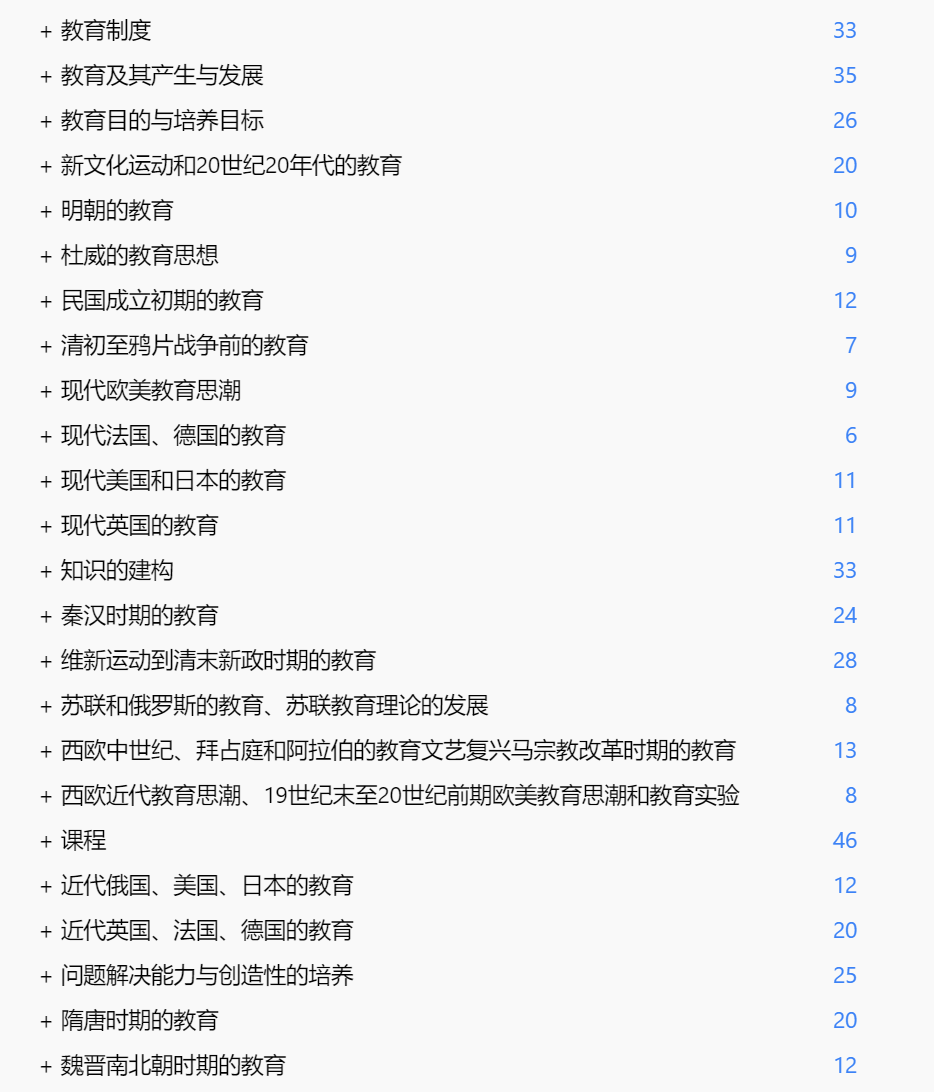 + 教育制度 33
+ 教育及其产生与发展 35
+ 教育目的与培养目标 26
+ 新文化运动和20世纪20年代的教育 20
+ 明朝的教育 10
+ 杜威的教育思想 9
+ 民国成立初期的教育 12
+ 清初至鸦片战争前的教育 7
+ 现代欧美教育思潮 9
+ 现代法国、德国的教育 6
+ 现代美国和日本的教育 11
+ 现代英国的教育 11
+ 知识的建构 33
+ 秦汉时期的教育 24
+ 维新运动到清末新政时期的教育 28
+ 苏联和俄罗斯的教育、苏联教育理论的发展 8
+ 西欧中世纪、拜占庭和阿拉伯的教育文艺复兴马宗教改革时期的教育 13
+ 西欧近代教育思潮、19世纪末至20世纪前期欧美教育思潮和教育实验 8
+ 课程 46
+ 近代俄国、美国、日本的教育 12
+ 近代英国、法国、德国的教育 20
+ 问题解决能力与创造性的培养 25
+ 隋唐时期的教育 20
+ 魏晋南北朝时期的教育 12